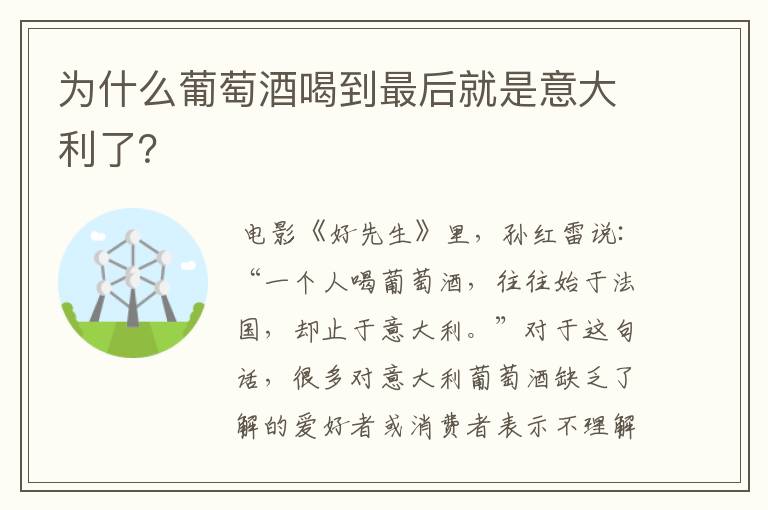 为什么葡萄酒喝到最后就是意大利了?

电影《好先生》里，孙红雷说：“一个人喝葡萄酒，往往始于法国，却止于意大利。”对于这句话，很多对意大利葡萄酒缺乏了解的爱好者或消费者表示不理解